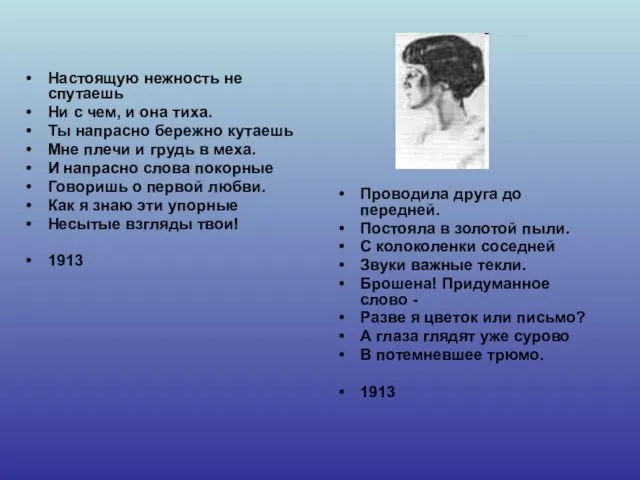 • Настоящую нежность не спутаешь
• Ни с чем, и она тиха.
• Ты напрасно бережно кутаешь
• Мне плечи и грудь в меха.
• И напрасно слова покорные
• Говоришь о первой любви.
• Как я знаю эти упорные
• Несытые взгляды твои!

• 1913

• Проводила друга до передней.
• Постояла в золотой пыли.
• С колоколенки соседней
• Звуки важные текли.
• Брошена! Придуманное слово -
• Разве я цветок или письмо?
• А глаза глядят уже сурово
• В потемневшее трюмо.

• 1913